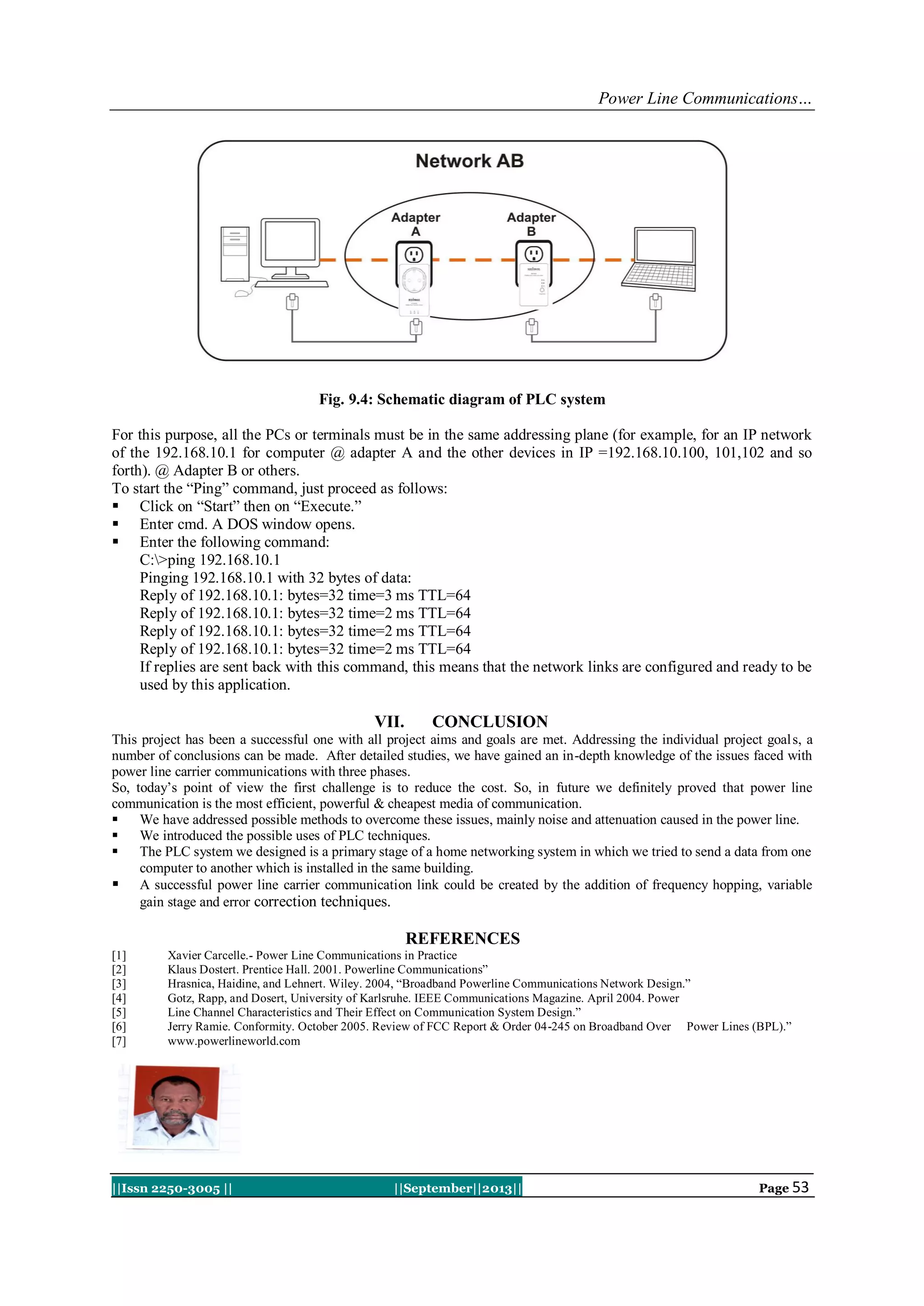 Power Line Communications…

Network AB

Adapter A

Adapter B

Fig. 9.4: Schematic diagram of PLC system

For this purpose, all the PCs or terminals must be in the same addressing plane (for example, for an IP network of the 192.168.10.1 for computer @ adapter A and the other devices in IP =192.168.10.100, 101,102 and so forth). @ Adapter B or others.
To start the “Ping” command, just proceed as follows:
▪ Click on “Start” then on “Execute.”
▪ Enter cmd. A DOS window opens.
▪ Enter the following command:
C:\>ping 192.168.10.1
Pinging 192.168.10.1 with 32 bytes of data:
Reply of 192.168.10.1: bytes=32 time=3 ms TTL=64
Reply of 192.168.10.1: bytes=32 time=2 ms TTL=64
Reply of 192.168.10.1: bytes=32 time=2 ms TTL=64
Reply of 192.168.10.1: bytes=32 time=2 ms TTL=64
If replies are sent back with this command, this means that the network links are configured and ready to be used by this application.

VII. CONCLUSION
This project has been a successful one with all project aims and goals are met. Addressing the individual project goals, a number of conclusions can be made. After detailed studies, we have gained an in-depth knowledge of the issues faced with power line carrier communications with three phases.
So, today’s point of view the first challenge is to reduce the cost. So, in future we definitely proved that power line communication is the most efficient, powerful & cheapest media of communication.
▪ We have addressed possible methods to overcome these issues, mainly noise and attenuation caused in the power line.
▪ We introduced the possible uses of PLC techniques.
▪ The PLC system we designed is a primary stage of a home networking system in which we tried to send a data from one computer to another which is installed in the same building.
▪ A successful power line carrier communication link could be created by the addition of frequency hopping, variable gain stage and error correction techniques.

REFERENCES
[1] Xavier Carcelle.- Power Line Communications in Practice
[2] Klaus Dostert. Prentice Hall. 2001. Powerline Communications”
[3] Hrasnica, Haidine, and Lehnert. Wiley. 2004, “Broadband Powerline Communications Network Design.”
[4] Gotz, Rapp, and Dosert, University of Karlsruhe. IEEE Communications Magazine. April 2004. Power
[5] Line Channel Characteristics and Their Effect on Communication System Design.”
[6] Jerry Ramie. Conformity. October 2005. Review of FCC Report & Order 04-245 on Broadband Over Power Lines (BPL).”
[7] www.powerlineworld.com

||Issn 2250-3005 || ||September||2013|| Page 53